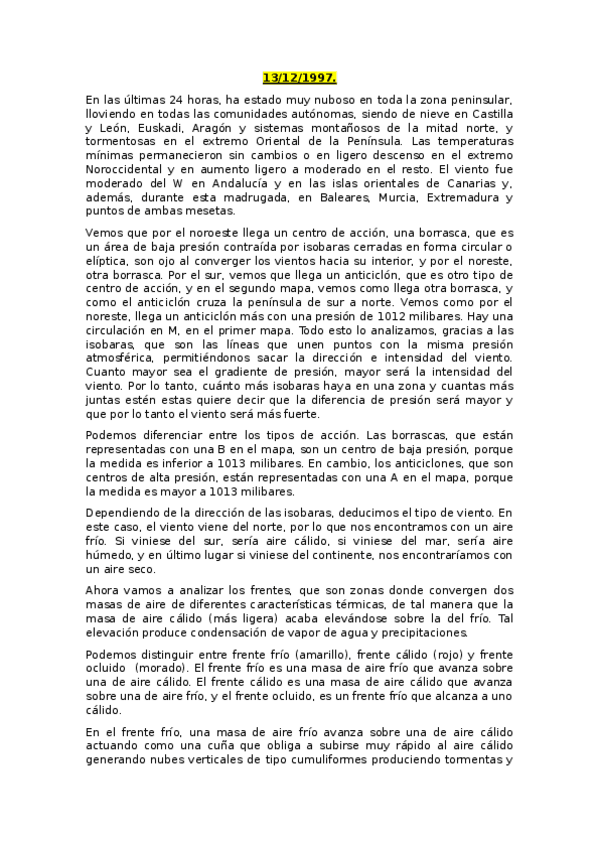 13/12/1997.

En las últimas 24 horas, ha estado muy nuboso en toda la zona peninsular, lloviendo en todas las comunidades autónomas, siendo de nieve en Castilla y León, Euskadi, Aragón y sistemas montañosos de la mitad norte, y tormentosas en el extremo Oriental de la Península. Las temperaturas mínimas permanecieron sin cambios o en ligero descenso en el extremo Noroccidental y en aumento ligero a moderado en el resto. El viento fue moderado del W en Andalucía y en las islas orientales de Canarias y, además, durante esta madrugada, en Baleares, Murcia, Extremadura y puntos de ambas mesetas.

Vemos que por el noroeste llega un centro de acción, una borrasca, que es un área de baja presión contraída por isobaras cerradas en forma circular o elíptica, son ojo al converger los vientos hacia su interior, y por el noreste, otra borrasca. Por el sur, vemos que llega un anticiclón, que es otro tipo de centro de acción, y en el segundo mapa, vemos como llega otra borrasca, y como el anticiclón cruza la península de sur a norte. Vemos como por el noreste, llega un anticiclón más con una presión de 1012 milibares. Hay una circulación en M, en el primer mapa. Todo esto lo analizamos, gracias a las isobaras, que son las líneas que unen puntos con la misma presión atmosférica, permitiéndonos sacar la dirección e intensidad del viento. Cuanto mayor sea el gradiente de presión, mayor será la intensidad del viento. Por lo tanto, cuánto más isobaras haya en una zona y cuantas más juntas estén estas quiere decir que la diferencia de presión será mayor y que por lo tanto el viento será más fuerte.

Podemos diferenciar entre los tipos de acción. Las borrascas, que están representadas con una B en el mapa, son un centro de baja presión, porque la medida es inferior a 1013 milibares. En cambio, los anticiclones, que son centros de alta presión, están representadas con una A en el mapa, porque la medida es mayor a 1013 milibares.

Dependiendo de la dirección de las isobaras, deducimos el tipo de viento. En este caso, el viento viene del norte, por lo que nos encontramos con un aire frío. Si viniese del sur, sería aire cálido, si viniese del mar, sería aire húmedo, y en último lugar si viniese del continente, nos encontraríamos con un aire seco.

Ahora vamos a analizar los frentes, que son zonas donde convergen dos masas de aire de diferentes características térmicas, de tal manera que la masa de aire cálido (más ligera) acaba elevándose sobre la del frío. Tal elevación produce condensación de vapor de agua y precipitaciones.

Podemos distinguir entre frente frío (amarillo), frente cálido (rojo) y frente ocluido (morado). El frente frío es una masa de aire frío que avanza sobre una de aire cálido. El frente cálido es una masa de aire cálido que avanza sobre una de aire frío, y el frente ocluido, es un frente frío que alcanza a uno cálido.

En el frente frío, una masa de aire frío avanza sobre una de aire cálido actuando como una cuña que obliga a subirse muy rápido al aire cálido generando nubes verticales de tipo cumuliformes produciendo tormentas y